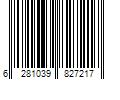 6 281039 827217